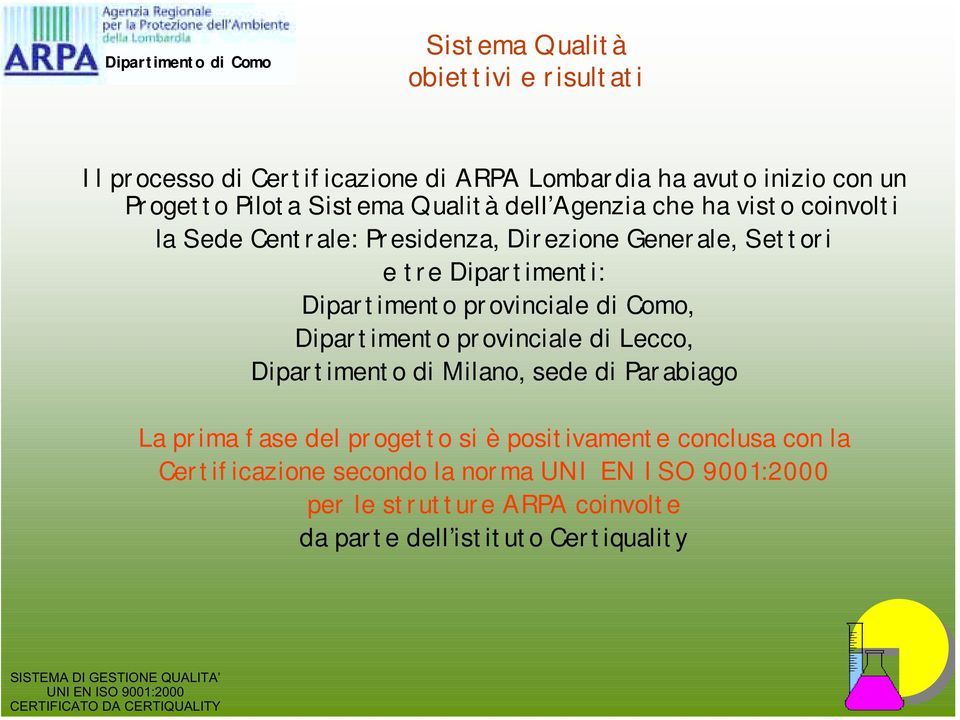 ARPA
Agenzia Regionale per la Protezione dell'Ambiente della Lombardia
Dipartimento di Como

Sistema Qualità
obiettivi e risultati

Il processo di Certificazione di ARPA Lombardia ha avuto inizio con un Progetto Pilota Sistema Qualità dell'Agenzia che ha visto coinvolti la Sede Centrale: Presidenza, Direzione Generale, Settori
e tre Dipartimenti:
Dipartimento provinciale di Como,
Dipartimento provinciale di Lecco,
Dipartimento di Milano, sede di Parabiago

La prima fase del progetto si è positivamente conclusa con la Certificazione secondo la norma UNI EN ISO 9001:2000
per le strutture ARPA coinvolte
da parte dell'istituto Certiquality

SISTEMA DI GESTIONE QUALITA'
UNI EN ISO 9001:2000
CERTIFICATO DA CERTIQUALITY